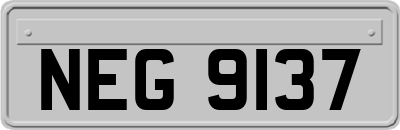 NEG 9137